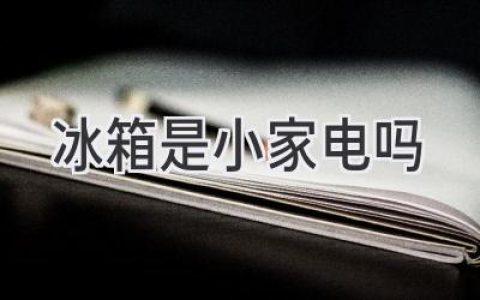 冰箱是小家电吗